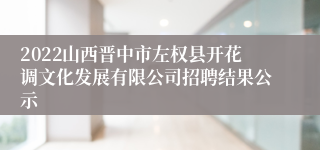 2022山西晋中市左权县开花调文化发展有限公司招聘结果公示